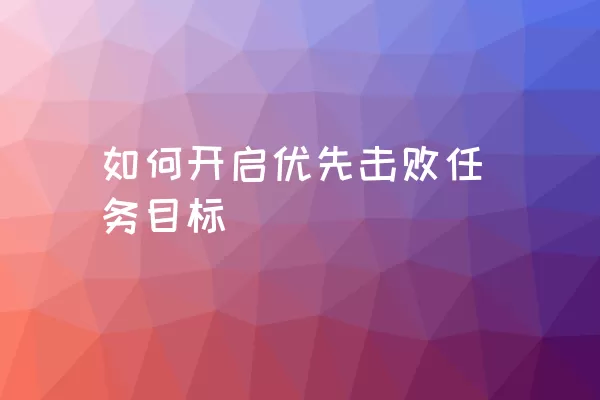 如何开启优先击败任务目标